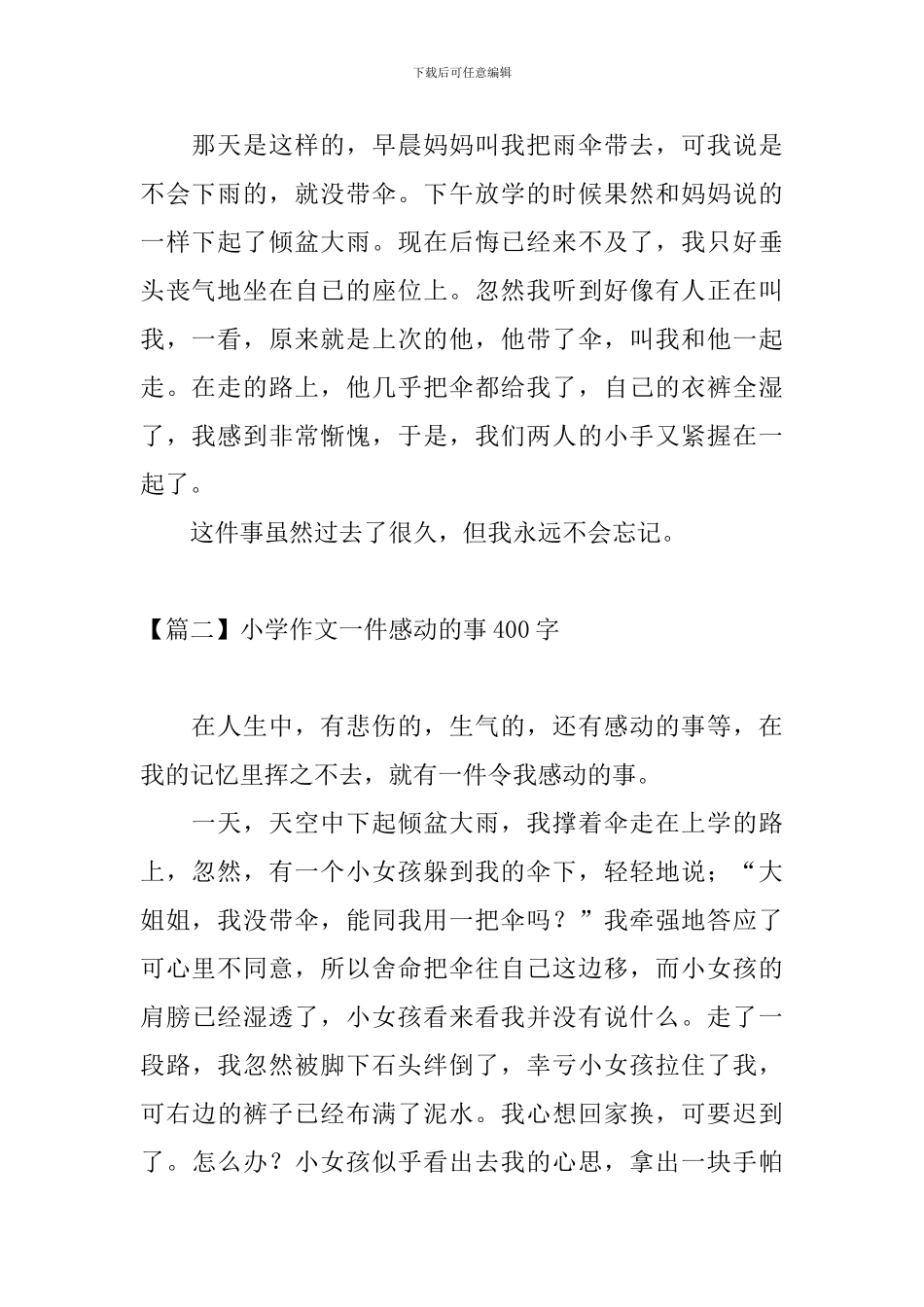 下载后可任意编辑

那天是这样的，早晨妈妈叫我把雨伞带去，可我说是不会下雨的，就没带伞。下午放学的时候果然和妈妈说的一样下起了倾盆大雨。现在后悔已经来不及了，我只好垂头丧气地坐在自己的座位上。忽然我听到好像有人正在叫我，一看，原来就是上次的他，他带了伞，叫我和他一起走。在走的路上，他几乎把伞都给我了，自己的衣裤全湿了，我感到非常惭愧，于是，我们两人的小手又紧握在一起了。

这件事虽然过去了很久，但我永远不会忘记。

【篇二】小学作文一件感动的事400字

在人生中，有悲伤的，生气的，还有感动的事等，在我的记忆里挥之不去，就有一件令我感动的事。

一天，天空中下起倾盆大雨，我撑着伞走在上学的路上，忽然，有一个小女孩躲到我的伞下，轻轻地说；“大姐姐，我没带伞，能同我用一把伞吗？”我牵强地答应了可心里不同意，所以舍命把伞往自己这边移，而小女孩的肩膀已经湿透了，小女孩看来看我并没有说什么。走了一段路，我忽然被脚下石头绊倒了，幸亏小女孩拉住了我，可右边的裤子已经布满了泥水。我心想回家换，可要迟到了。怎么办？小女孩似乎看出去我的心思，拿出一块手帕